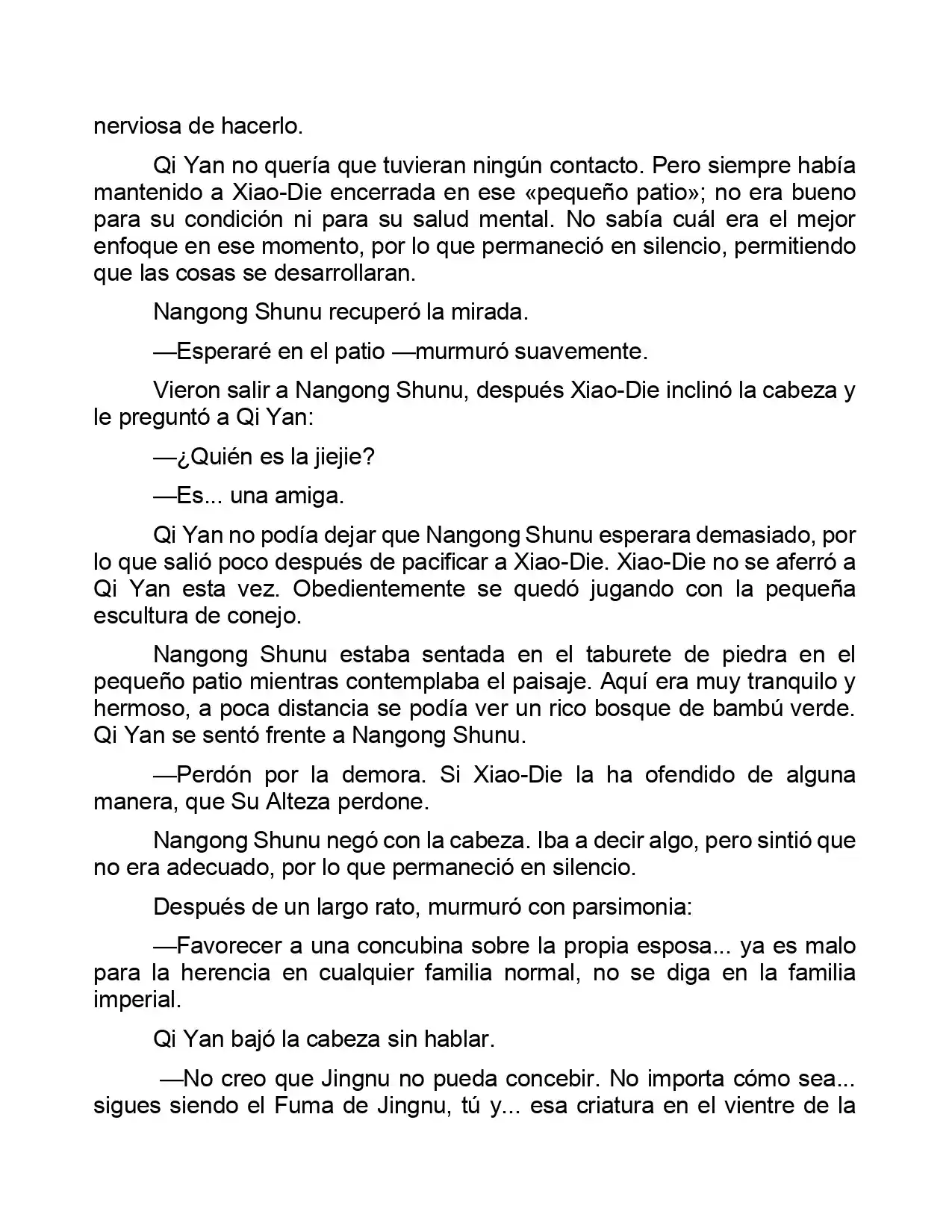 nerviosa de hacerlo.

Qi Yan no quería que tuvieran ningún contacto. Pero siempre había mantenido a Xiao-Die encerrada en ese «pequeño patio»; no era bueno para su condición ni para su salud mental. No sabía cuál era el mejor enfoque en ese momento, por lo que permaneció en silencio, permitiendo que las cosas se desarrollaran.

Nangong Shunu recuperó la mirada.

—Esperaré en el patio —murmuró suavemente.

Vieron salir a Nangong Shunu, después Xiao-Die inclinó la cabeza y le preguntó a Qi Yan:

—¿Quién es la jiejie?

—Es... una amiga.

Qi Yan no podía dejar que Nangong Shunu esperara demasiado, por lo que salió poco después de pacificar a Xiao-Die. Xiao-Die no se aferró a Qi Yan esta vez. Obedientemente se quedó jugando con la pequeña escultura de conejo.

Nangong Shunu estaba sentada en el taburete de piedra en el pequeño patio mientras contemplaba el paisaje. Aquí era muy tranquilo y hermoso, a poca distancia se podía ver un rico bosque de bambú verde. Qi Yan se sentó frente a Nangong Shunu.

—Perdón por la demora. Si Xiao-Die la ha ofendido de alguna manera, que Su Alteza perdone.

Nangong Shunu negó con la cabeza. Iba a decir algo, pero sintió que no era adecuado, por lo que permaneció en silencio.

Después de un largo rato, murmuró con parsimonia:

—Favorecer a una concubina sobre la propia esposa... ya es malo para la herencia en cualquier familia normal, no se diga en la familia imperial.

Qi Yan bajó la cabeza sin hablar.

—No creo que Jingnu no pueda concebir. No importa cómo sea... sigues siendo el Fuma de Jingnu, tú y... esa criatura en el vientre de la